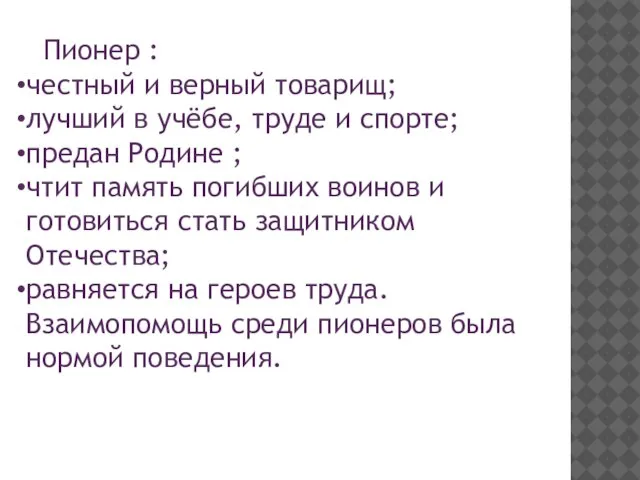 Пионер :
•честный и верный товарищ;
•лучший в учёбе, труде и спорте;
•предан Родине ;
•чтит память погибших воинов и готовиться стать защитником Отечества;
•равняется на героев труда. Взаимопомощь среди пионеров была нормой поведения.